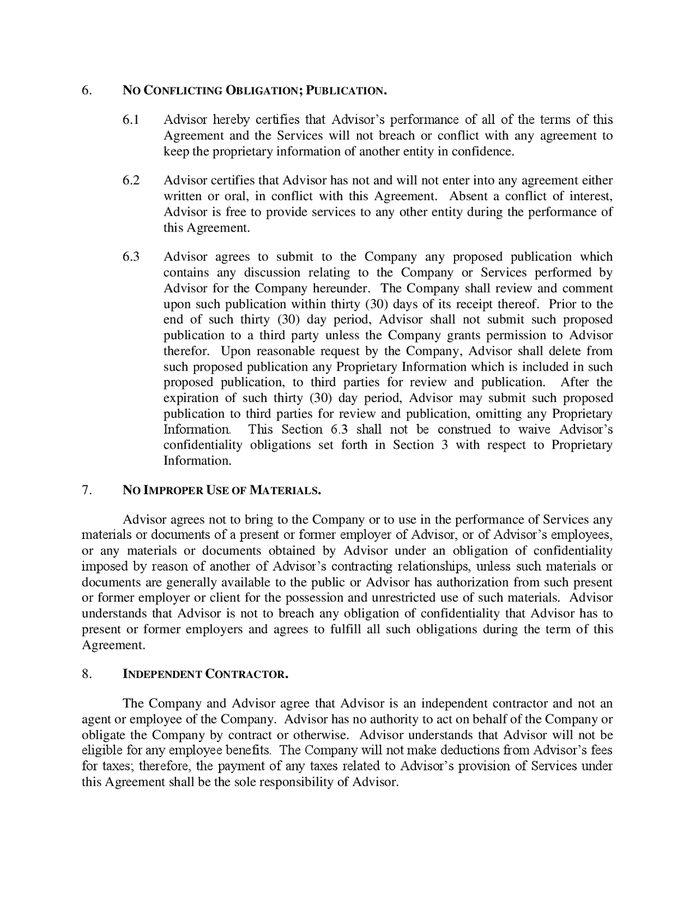 6. NO CONFLICTING OBLIGATION; PUBLICATION.

6.1 Advisor hereby certifies that Advisor's performance of all of the terms of this Agreement and the Services will not breach or conflict with any agreement to keep the proprietary information of another entity in confidence.

6.2 Advisor certifies that Advisor has not and will not enter into any agreement either written or oral, in conflict with this Agreement. Absent a conflict of interest, Advisor is free to provide services to any other entity during the performance of this Agreement.

6.3 Advisor agrees to submit to the Company any proposed publication which contains any discussion relating to the Company or Services performed by Advisor for the Company hereunder. The Company shall review and comment upon such publication within thirty (30) days of its receipt thereof. Prior to the end of such thirty (30) day period, Advisor shall not submit such proposed publication to a third party unless the Company grants permission to Advisor therefor. Upon reasonable request by the Company, Advisor shall delete from such proposed publication any Proprietary Information which is included in such proposed publication, to third parties for review and publication. After the expiration of such thirty (30) day period, Advisor may submit such proposed publication to third parties for review and publication, omitting any Proprietary Information. This Section 6.3 shall not be construed to waive Advisor's confidentiality obligations set forth in Section 3 with respect to Proprietary Information.

7. NO IMPROPER USE OF MATERIALS.

Advisor agrees not to bring to the Company or to use in the performance of Services any materials or documents of a present or former employer of Advisor, or of Advisor's employees, or any materials or documents obtained by Advisor under an obligation of confidentiality imposed by reason of another of Advisor's contracting relationships, unless such materials or documents are generally available to the public or Advisor has authorization from such present or former employer or client for the possession and unrestricted use of such materials. Advisor understands that Advisor is not to breach any obligation of confidentiality that Advisor has to present or former employers and agrees to fulfill all such obligations during the term of this Agreement.

8. INDEPENDENT CONTRACTOR.

The Company and Advisor agree that Advisor is an independent contractor and not an agent or employee of the Company. Advisor has no authority to act on behalf of the Company or obligate the Company by contract or otherwise. Advisor understands that Advisor will not be eligible for any employee benefits. The Company will not make deductions from Advisor's fees for taxes; therefore, the payment of any taxes related to Advisor's provision of Services under this Agreement shall be the sole responsibility of Advisor.